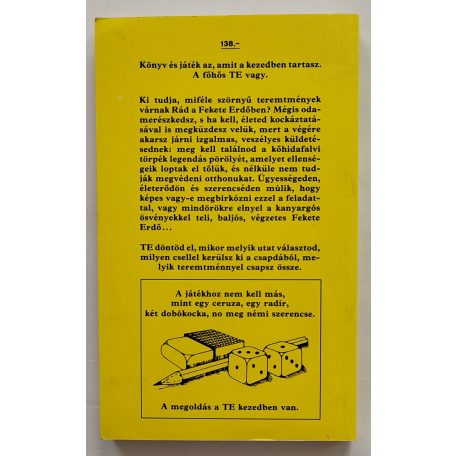 138,-

Könyv és játék az, amit a kezedben tartasz. A főhős TE vagy.

Ki tudja, miféle szörnyű teremtmények várnak Rád a Fekete Erdőben? Mégis odamerészkedsz, s ha kell, életed kockáztatásával is megküzdesz velük, mert a végére akarsz járni izgalmas, veszélyes küldetésednek: meg kell találnod a kőhidafalvi törpék legendás pörölyét, amelyet ellenségeik loptak el tőlük, és nélküle nem tudják megvédeni otthonukat. Ügyességeden, életerődön és szerencséden múlik, hogy képes vagy-e megbirkózni ezzel a feladattal, vagy mindörökre elnyel a kanyargós ösvényekkel teli, baljós, végzetes Fekete Erdő…

TE döntöd el, mikor melyik utat választod, milyen csellel kerülsz ki a csapdából, melyik teremtménnyel csapsz össze.

A játékhoz nem kell más, mint egy ceruza, egy radír, két dobókocka, no meg némi szerencse.

A megoldás a TE kezedben van.